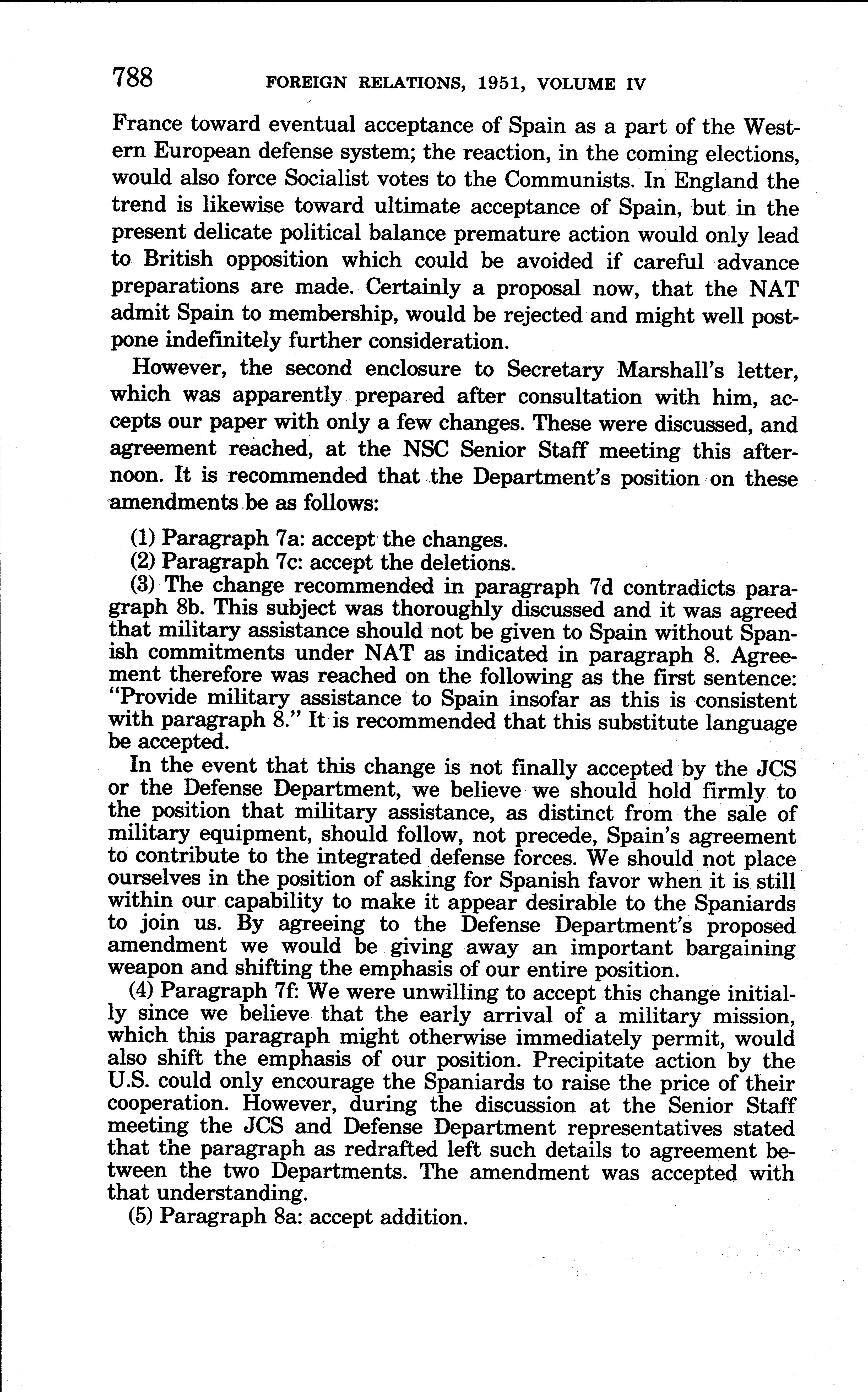 788 FOREIGN RELATIONS, 1951, VOLUME IV

France toward eventual acceptance of Spain as a part of the Western European defense system; the reaction, in the coming elections, would also force Socialist votes to the Communists. In England the trend is likewise toward ultimate acceptance of Spain, but in the present delicate political balance premature action would only lead to British opposition which could be avoided if careful advance preparations are made. Certainly a proposal now, that the NAT admit Spain to membership, would be rejected and might well postpone indefinitely further consideration.

However, the second enclosure to Secretary Marshall's letter, which was apparently prepared after consultation with him, accepts our paper with only a few changes. These were discussed, and agreement reached, at the NSC Senior Staff meeting this afternoon. It is recommended that the Department's position on these amendments be as follows:

(1) Paragraph 7a: accept the changes.
(2) Paragraph 7c: accept the deletions.
(3) The change recommended in paragraph 7d contradicts paragraph 8b. This subject was thoroughly discussed and it was agreed that military assistance should not be given to Spain without Spanish commitments under NAT as indicated in paragraph 8. Agreement therefore was reached on the following as the first sentence: "Provide military assistance to Spain insofar as this is consistent with paragraph 8." It is recommended that this substitute language be accepted.

In the event that this change is not finally accepted by the JCS or the Defense Department, we believe we should hold firmly to the position that military assistance, as distinct from the sale of military equipment, should follow, not precede, Spain's agreement to contribute to the integrated defense forces. We should not place ourselves in the position of asking for Spanish favor when it is still within our capability to make it appear desirable to the Spaniards to join us. By agreeing to the Defense Department's proposed amendment we would be giving away an important bargaining weapon and shifting the emphasis of our entire position.

(4) Paragraph 7f: We were unwilling to accept this change initially since we believe that the early arrival of a military mission, which this paragraph might otherwise immediately permit, would also shift the emphasis of our position. Precipitate action by the U.S. could only encourage the Spaniards to raise the price of their cooperation. However, during the discussion at the Senior Staff meeting the JCS and Defense Department representatives stated that the paragraph as redrafted left such details to agreement between the two Departments. The amendment was accepted with that understanding.

(5) Paragraph 8a: accept addition.